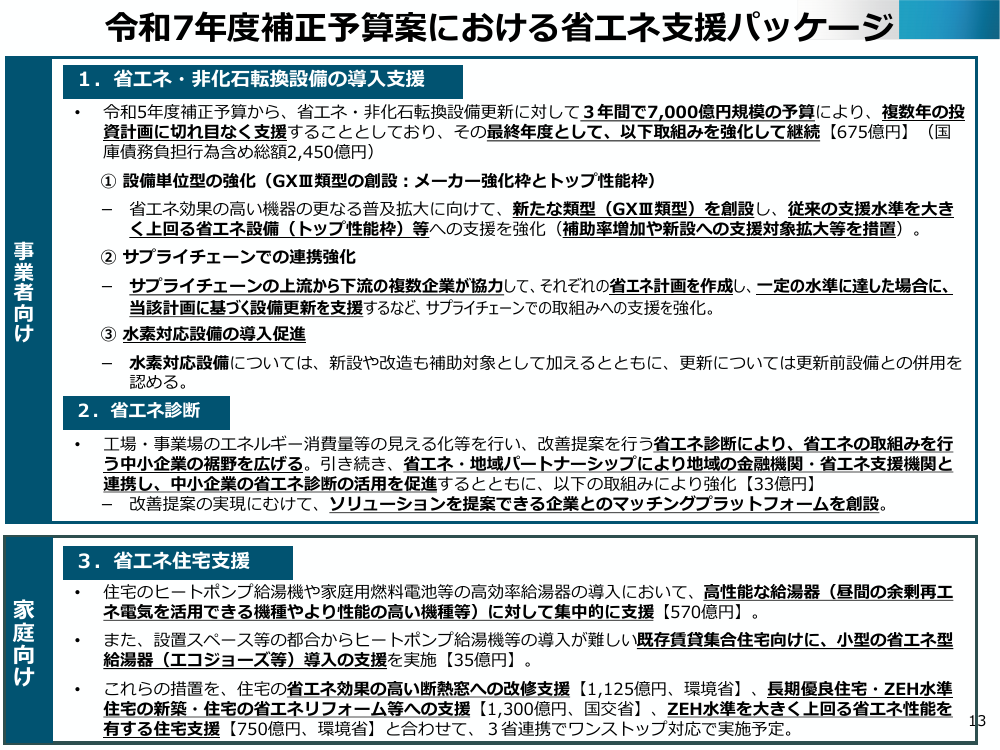 令和7年度補正予算案における省エネ支援パッケージ

事業者向け

1．省エネ・非化石転換設備の導入支援

• 令和5年度補正予算から、省エネ・非化石転換設備更新に対して３年間で7,000億円規模の予算により、複数年の投資計画に切れ目なく支援することとしており、その最終年度として、以下取組みを強化して継続【675億円】（国庫債務負担行為含め総額2,450億円）

① 設備単位型の強化（GXⅢ類型の創設：メーカー強化枠とトップ性能枠）

– 省エネ効果の高い機器の更なる普及拡大に向けて、新たな類型（GXⅢ類型）を創設し、従来の支援水準を大きく上回る省エネ設備（トップ性能枠）等への支援を強化（補助率増加や新設への支援対象拡大等を措置）。

② サプライチェーンでの連携強化

– サプライチェーンの上流から下流の複数企業が協力して、それぞれの省エネ計画を作成し、一定の水準に達した場合に、当該計画に基づく設備更新を支援するなど、サプライチェーンでの取組みへの支援を強化。

③ 水素対応設備の導入促進

– 水素対応設備については、新設や改造も補助対象として加えるとともに、更新については更新前設備との併用を認める。

2．省エネ診断

• 工場・事業場のエネルギー消費量等の見える化等を行い、改善提案を行う省エネ診断により、省エネの取組みを行う中小企業の裾野を広げる。引き続き、省エネ・地域パートナーシップにより地域の金融機関・省エネ支援機関と連携し、中小企業の省エネ診断の活用を促進するとともに、以下の取組みにより強化【33億円】

– 改善提案の実現にむけて、ソリューションを提案できる企業とのマッチングプラットフォームを創設。

家庭向け

3．省エネ住宅支援

• 住宅のヒートポンプ給湯機や家庭用燃料電池等の高効率給湯器の導入において、高性能な給湯器（昼間の余剰再エネ電気を活用できる機種やより性能の高い機種等）に対して集中的に支援【570億円】。

• また、設置スペース等の都合からヒートポンプ給湯機等の導入が難しい既存賃貸集合住宅向けに、小型の省エネ型給湯器（エコジョーズ等）導入の支援を実施【35億円】。

• これらの措置を、住宅の省エネ効果の高い断熱窓への改修支援【1,125億円、環境省】、長期優良住宅・ZEH水準住宅の新築・住宅の省エネリフォーム等への支援【1,300億円、国交省】、ZEH水準を大きく上回る省エネ性能を有する住宅支援【750億円、環境省】と合わせて、３省連携でワンストップ対応で実施予定。

13